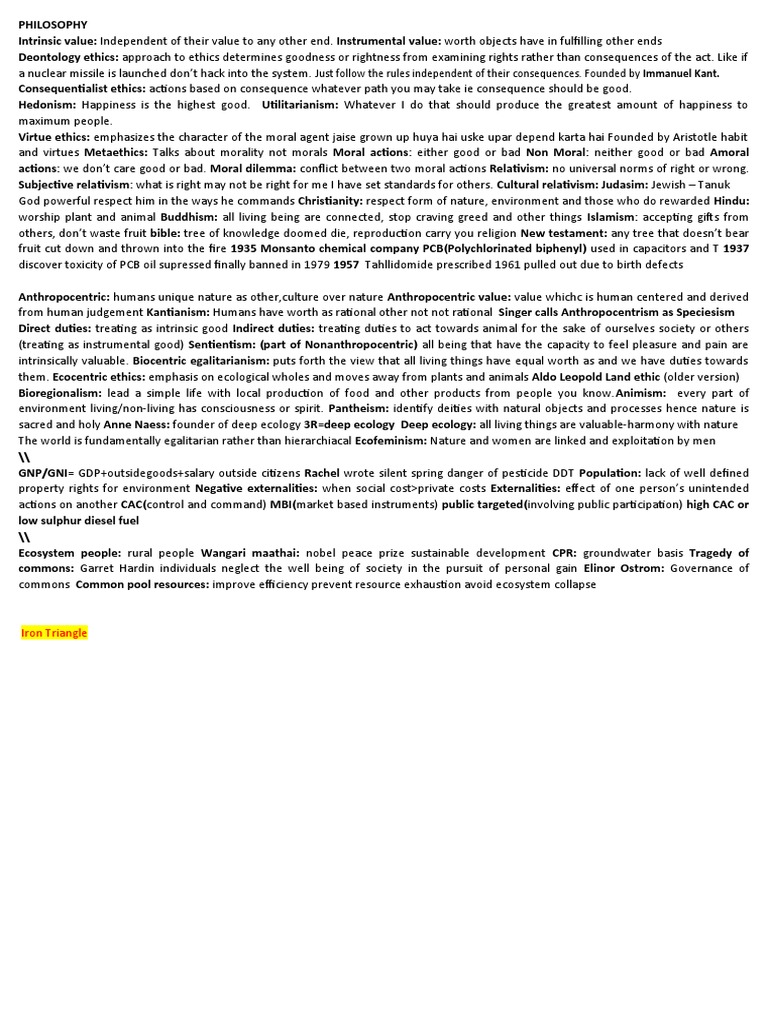 PHILOSOPHY
Intrinsic value: Independent of their value to any other end. Instrumental value: worth objects have in fulfilling other ends
Deontology ethics: approach to ethics determines goodness or rightness from examining rights rather than consequences of the act. Like if a nuclear missile is launched don't hack into the system. Just follow the rules independent of their consequences. Founded by Immanuel Kant.
Consequentialist ethics: actions based on consequence whatever path you may take ie consequence should be good.
Hedonism: Happiness is the highest good. Utilitarianism: Whatever I do that should produce the greatest amount of happiness to maximum people.
Virtue ethics: emphasizes the character of the moral agent jaise grown up huya hai uske upar depend karta hai Founded by Aristotle habit and virtues Metaethics: Talks about morality not morals Moral actions: either good or bad Non Moral: neither good or bad Amoral actions: we don't care good or bad. Moral dilemma: conflict between two moral actions Relativism: no universal norms of right or wrong. Subjective relativism: what is right may not be right for me I have set standards for others. Cultural relativism: Judasim: Jewish – Tanuk God powerful respect him in the ways he commands Christianity: respect form of nature, environment and those who do rewarded Hindu: worship plant and animal Buddhism: all living being are connected, stop craving greed and other things Islamism: accepting gifts from others, don't waste fruit bible: tree of knowledge doomed die, reproduction carry you religion New testament: any tree that doesn't bear fruit cut down and thrown into the fire 1935 Monsanto chemical company PCB(Polychlorinated biphenyl) used in capacitors and T 1937 discover toxicity of PCB oil supressed finally banned in 1979 1957 Tahllidomide prescribed 1961 pulled out due to birth defects

Anthropocentric: humans unique nature as other,culture over nature Anthropocentric value: value whichc is human centered and derived from human judgement Kantianism: Humans have worth as rational other not not rational Singer calls Anthropocentrism as Speciesism Direct duties: treating as intrinsic good Indirect duties: treating duties to act towards animal for the sake of ourselves society or others (treating as instrumental good) Sentientism: (part of Nonanthropocentric) all being that have the capacity to feel pleasure and pain are intrinsically valuable. Biocentric egalitarianism: puts forth the view that all living things have equal worth as and we have duties towards them. Ecocentric ethics: emphasis on ecological wholes and moves away from plants and animals Aldo Leopold Land ethic (older version) Bioregionalism: lead a simple life with local production of food and other products from people you know.Animism: every part of environment living/non-living has consciousness or spirit. Pantheism: identify deities with natural objects and processes hence nature is sacred and holy Anne Naess: founder of deep ecology 3R=deep ecology Deep ecology: all living things are valuable-harmony with nature The world is fundamentally egalitarian rather than hierarchiacal Ecofeminism: Nature and women are linked and exploitation by men
\\
GNP/GNI= GDP+outsidegoods+salary outside citizens Rachel wrote silent spring danger of pesticide DDT Population: lack of well defined property rights for environment Negative externalities: when social cost>private costs Externalities: effect of one person's unintended actions on another CAC(control and command) MBI(market based instruments) public targeted(involving public participation) high CAC or low sulphur diesel fuel
\\
Ecosystem people: rural people Wangari maathai: nobel peace prize sustainable development CPR: groundwater basis Tragedy of commons: Garret Hardin individuals neglect the well being of society in the pursuit of personal gain Elinor Ostrom: Governance of commons Common pool resources: improve efficiency prevent resource exhaustion avoid ecosystem collapse

Iron Triangle